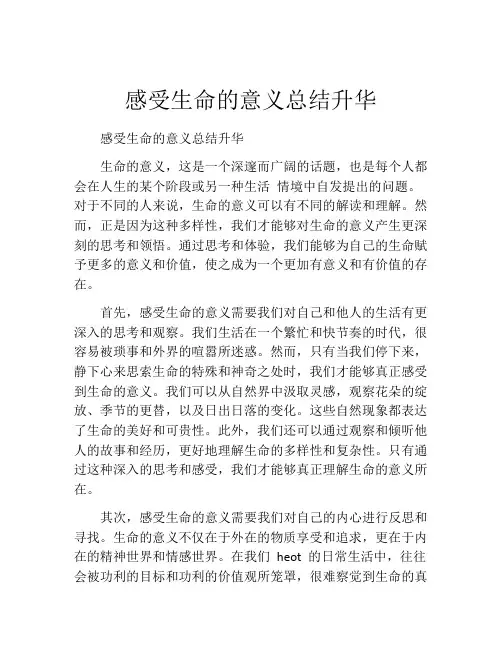 感受生命的意义总结升华

感受生命的意义总结升华

生命的意义，这是一个深邃而广阔的话题，也是每个人都会在人生的某个阶段或另一种生活 情境中自发提出的问题。对于不同的人来说，生命的意义可以有不同的解读和理解。然而，正是因为这种多样性，我们才能够对生命的意义产生更深刻的思考和领悟。通过思考和体验，我们能够为自己的生命赋予更多的意义和价值，使之成为一个更加有意义和有价值的存在。

首先，感受生命的意义需要我们对自己和他人的生活有更深入的思考和观察。我们生活在一个繁忙和快节奏的时代，很容易被琐事和外界的喧嚣所迷惑。然而，只有当我们停下来，静下心来思索生命的特殊和神奇之处时，我们才能够真正感受到生命的意义。我们可以从自然界中汲取灵感，观察花朵的绽放、季节的更替，以及日出日落的变化。这些自然现象都表达了生命的美好和可贵性。此外，我们还可以通过观察和倾听他人的故事和经历，更好地理解生命的多样性和复杂性。只有通过这种深入的思考和感受，我们才能够真正理解生命的意义所在。

其次，感受生命的意义需要我们对自己的内心进行反思和寻找。生命的意义不仅在于外在的物质享受和追求，更在于内在的精神世界和情感世界。在我们 heot 的日常生活中，往往会被功利的目标和功利的价值观所笼罩，很难察觉到生命的真